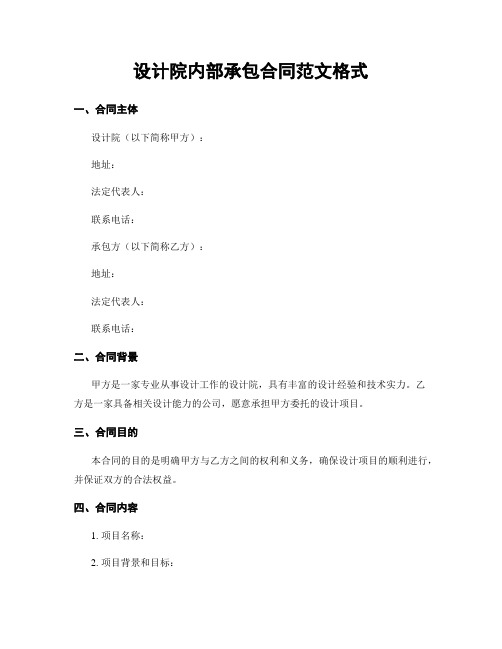 设计院内部承包合同范文格式

一、合同主体

设计院（以下简称甲方）：

地址：

法定代表人：

联系电话：

承包方（以下简称乙方）：

地址：

法定代表人：

联系电话：

二、合同背景

甲方是一家专业从事设计工作的设计院，具有丰富的设计经验和技术实力。乙方是一家具备相关设计能力的公司，愿意承担甲方委托的设计项目。

三、合同目的

本合同的目的是明确甲方与乙方之间的权利和义务，确保设计项目的顺利进行，并保证双方的合法权益。

四、合同内容

1. 项目名称：

2. 项目背景和目标：